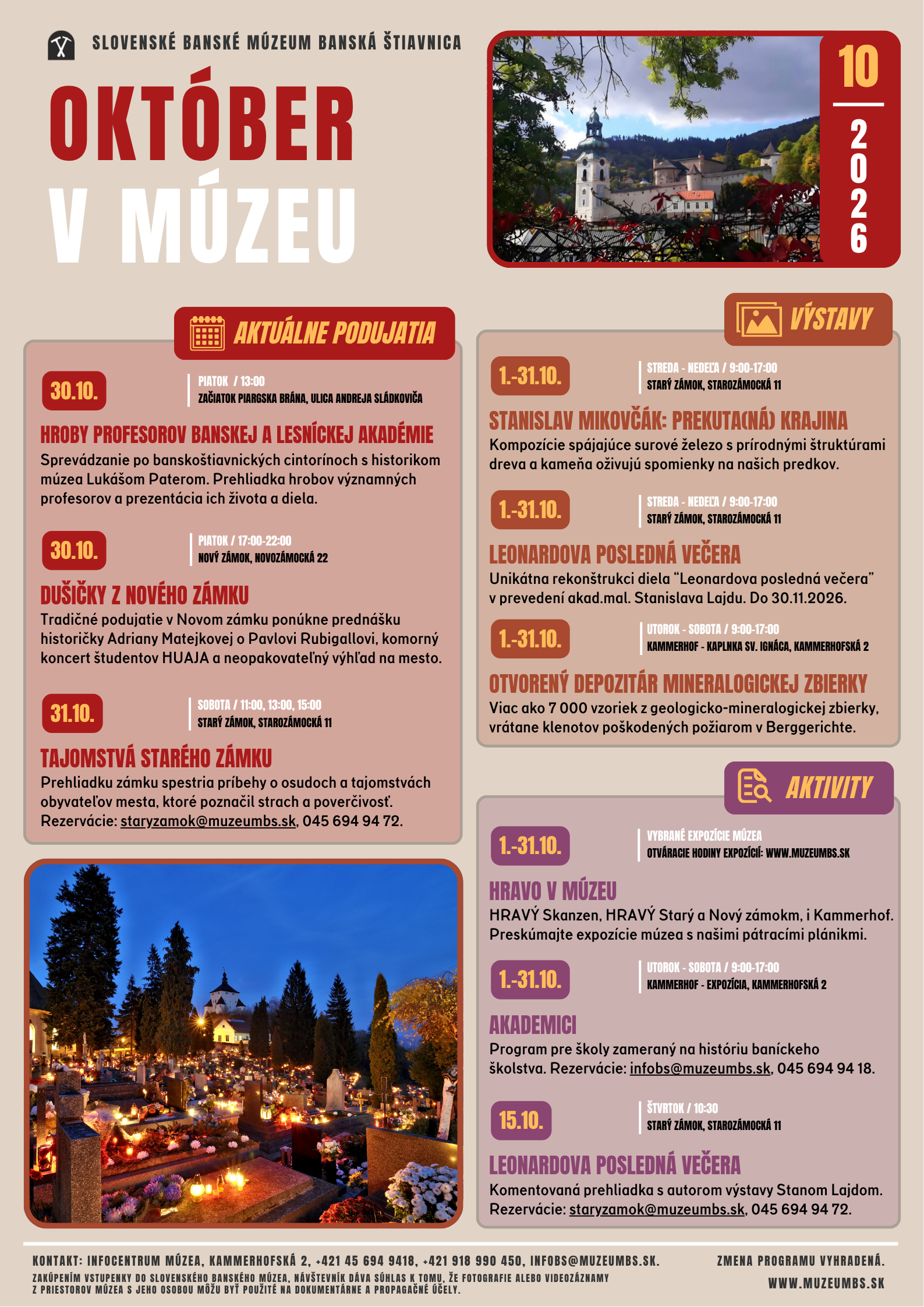 SLOVENSKÉ BANSKÉ MÚZEUM BANSKÁ ŠTIAVNICA

OKTÓBER V MÚZEU

10
2026

AKTUÁLNE PODUJATIA

30.10.
PIATOK / 13:00
ZAČIATOK PIARGSKA BRÁNA, ULICA ANDREJA SLÁDKOVIČA

HROBY PROFESOROV BANSKEJ A LESNÍCKEJ AKADÉMIE
Sprevádzanie po banskoštiavnických cintorínoch s historikom múzea Lukášom Paterom. Prehliadka hrobov významných profesorov a prezentácia ich života a diela.

30.10.
PIATOK / 17:00-22:00
NOVÝ ZÁMOK, NOVOZÁMOCKÁ 22

DUŠIČKY Z NOVÉHO ZÁMKU
Tradičné podujatie v Novom zámku ponúkne prednášku historičky Adriany Matejkovej o Pavlovi Rubigallovi, komorný koncert študentov HUAJA a neopakovateľný výhľad na mesto.

31.10.
SOBOTA / 11:00, 13:00, 15:00
STARÝ ZÁMOK, STAROZÁMOCKÁ 11

TAJOMSTVÁ STARÉHO ZÁMKU
Prehliadku zámku spestria príbehy o osudoch a tajomstvách obyvateľov mesta, ktoré poznačil strach a poverčivosť. Rezervácie: staryzamok@muzeumbs.sk, 045 694 94 72.

VÝSTAVY

1.-31.10.
STREDA - NEDEĽA / 9:00-17:00
STARÝ ZÁMOK, STAROZÁMOCKÁ 11

STANISLAV MIKOVČÁK: PREKUTA(NÁ) KRAJINA
Kompozície spájajúce surové železo s prírodnými štruktúrami dreva a kameňa oživujú spomienky na našich predkov.

1.-31.10.
STREDA - NEDEĽA / 9:00-17:00
STARÝ ZÁMOK, STAROZÁMOCKÁ 11

LEONARDOVA POSLEDNÁ VEČERA
Unikátna rekonštrukci diela “Leonardova posledná večera” v prevedení akad.mal. Stanislava Lajdu. Do 30.11.2026.

1.-31.10.
UTOROK - SOBOTA / 9:00-17:00
KAMMERHOF - KAPLNKA SV. IGNÁCA, KAMMERHOFSKÁ 2

OTVORENÝ DEPOZITÁR MINERALOGICKEJ ZBIERKY
Viac ako 7 000 vzoriek z geologicko-mineralogickej zbierky, vrátane klenotov poškodených požiarom v Berggerichte.

AKTIVITY

1.-31.10.
VYBRANÉ EXPOZÍCIE MÚZEA
OTVÁRACIE HODINY EXPOZÍCIÍ: WWW.MUZEUMBS.SK

HRAVO V MÚZEU
HRAVÝ Skanzen, HRAVÝ Starý a Nový zámokm, i Kammerhof. Preskúmajte expozície múzea s našimi pátracími plánikmi.

1.-31.10.
UTOROK - SOBOTA / 9:00-17:00
KAMMERHOF - EXPOZÍCIA, KAMMERHOFSKÁ 2

AKADEMICI
Program pre školy zameraný na históriu baníckeho školstva. Rezervácie: infobs@muzeumbs.sk, 045 694 94 18.

15.10.
ŠTVRTOK / 10:30
STARÝ ZÁMOK, STAROZÁMOCKÁ 11

LEONARDOVA POSLEDNÁ VEČERA
Komentovaná prehliadka s autorom výstavy Stanom Lajdom. Rezervácie: staryzamok@muzeumbs.sk, 045 694 94 72.

KONTAKT: INFOCENTRUM MÚZEA, KAMMERHOFSKÁ 2, +421 45 694 9418, +421 918 990 450, INFOBS@MUZEUMBS.SK.
ZAKÚPENÍM VSTUPENKY DO SLOVENSKÉHO BANSKÉHO MÚZEA, NÁVŠTEVNÍK DÁVA SÚHLAS K TOMU, ŽE FOTOGRAFIE ALEBO VIDEOZÁZNAMY Z PRIESTOROV MÚZEA S JEHO OSOBOU MÔŽU BYŤ POUŽITÉ NA DOKUMENTÁRNE A PROPAGAČNÉ ÚČELY.
ZMENA PROGRAMU VYHRADENÁ.
WWW.MUZEUMBS.SK